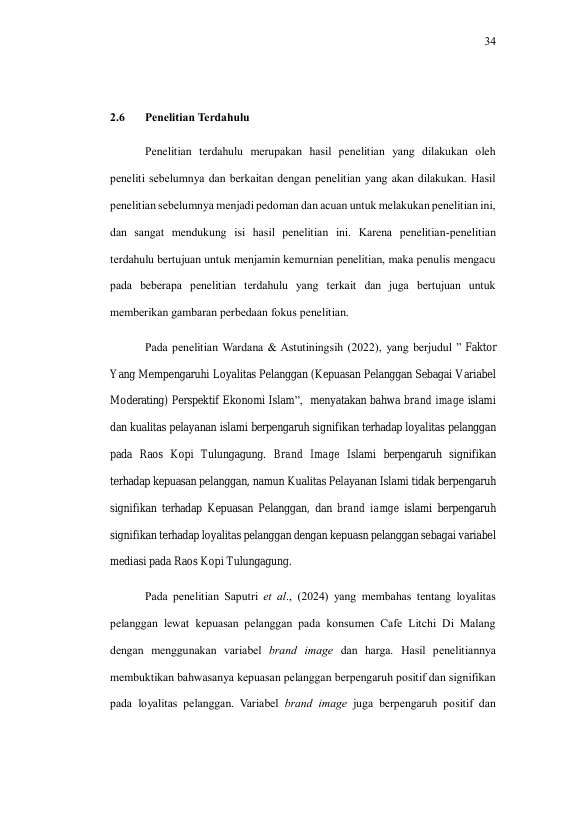 34

2.6 Penelitian Terdahulu

Penelitian terdahulu merupakan hasil penelitian yang dilakukan oleh peneliti sebelumnya dan berkaitan dengan penelitian yang akan dilakukan. Hasil penelitian sebelumnya menjadi pedoman dan acuan untuk melakukan penelitian ini, dan sangat mendukung isi hasil penelitian ini. Karena penelitian-penelitian terdahulu bertujuan untuk menjamin kemurnian penelitian, maka penulis mengacu pada beberapa penelitian terdahulu yang terkait dan juga bertujuan untuk memberikan gambaran perbedaan fokus penelitian.

Pada penelitian Wardana & Astutiningsih (2022), yang berjudul " Faktor Yang Mempengaruhi Loyalitas Pelanggan (Kepuasan Pelanggan Sebagai Variabel Moderating) Perspektif Ekonomi Islam", menyatakan bahwa brand image islami dan kualitas pelayanan islami berpengaruh signifikan terhadap loyalitas pelanggan pada Raos Kopi Tulungagung. Brand Image Islami berpengaruh signifikan terhadap kepuasan pelanggan, namun Kualitas Pelayanan Islami tidak berpengaruh signifikan terhadap Kepuasan Pelanggan, dan brand iamge islami berpengaruh signifikan terhadap loyalitas pelanggan dengan kepuasn pelanggan sebagai variabel mediasi pada Raos Kopi Tulungagung.

Pada penelitian Saputri et al., (2024) yang membahas tentang loyalitas pelanggan lewat kepuasan pelanggan pada konsumen Cafe Litchi Di Malang dengan menggunakan variabel brand image dan harga. Hasil penelitiannya membuktikan bahwasanya kepuasan pelanggan berpengaruh positif dan signifikan pada loyalitas pelanggan. Variabel brand image juga berpengaruh positif dan